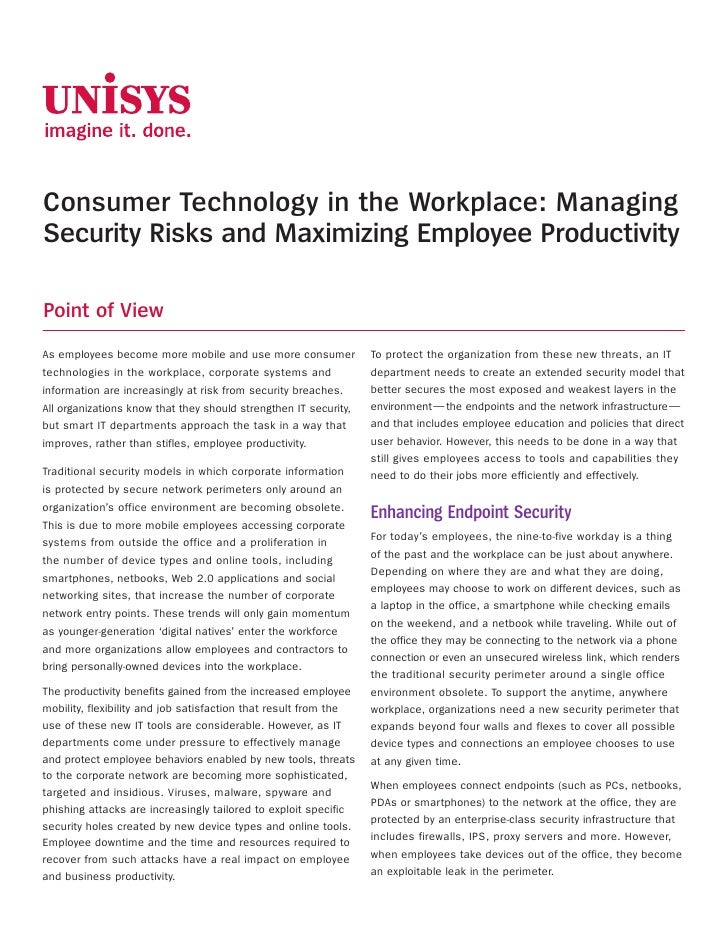 UNISYS
imagine it. done.

Consumer Technology in the Workplace: Managing Security Risks and Maximizing Employee Productivity

Point of View

As employees become more mobile and use more consumer technologies in the workplace, corporate systems and information are increasingly at risk from security breaches. All organizations know that they should strengthen IT security, but smart IT departments approach the task in a way that improves, rather than stifles, employee productivity.

Traditional security models in which corporate information is protected by secure network perimeters only around an organization's office environment are becoming obsolete. This is due to more mobile employees accessing corporate systems from outside the office and a proliferation in the number of device types and online tools, including smartphones, netbooks, Web 2.0 applications and social networking sites, that increase the number of corporate network entry points. These trends will only gain momentum as younger-generation 'digital natives' enter the workforce and more organizations allow employees and contractors to bring personally-owned devices into the workplace.

The productivity benefits gained from the increased employee mobility, flexibility and job satisfaction that result from the use of these new IT tools are considerable. However, as IT departments come under pressure to effectively manage and protect employee behaviors enabled by new tools, threats to the corporate network are becoming more sophisticated, targeted and insidious. Viruses, malware, spyware and phishing attacks are increasingly tailored to exploit specific security holes created by new device types and online tools. Employee downtime and the time and resources required to recover from such attacks have a real impact on employee and business productivity.

To protect the organization from these new threats, an IT department needs to create an extended security model that better secures the most exposed and weakest layers in the environment—the endpoints and the network infrastructure—and that includes employee education and policies that direct user behavior. However, this needs to be done in a way that still gives employees access to tools and capabilities they need to do their jobs more efficiently and effectively.

Enhancing Endpoint Security

For today's employees, the nine-to-five workday is a thing of the past and the workplace can be just about anywhere. Depending on where they are and what they are doing, employees may choose to work on different devices, such as a laptop in the office, a smartphone while checking emails on the weekend, and a netbook while traveling. While out of the office they may be connecting to the network via a phone connection or even an unsecured wireless link, which renders the traditional security perimeter around a single office environment obsolete. To support the anytime, anywhere workplace, organizations need a new security perimeter that expands beyond four walls and flexes to cover all possible device types and connections an employee chooses to use at any given time.

When employees connect endpoints (such as PCs, netbooks, PDAs or smartphones) to the network at the office, they are protected by an enterprise-class security infrastructure that includes firewalls, IPS, proxy servers and more. However, when employees take devices out of the office, they become an exploitable leak in the perimeter.